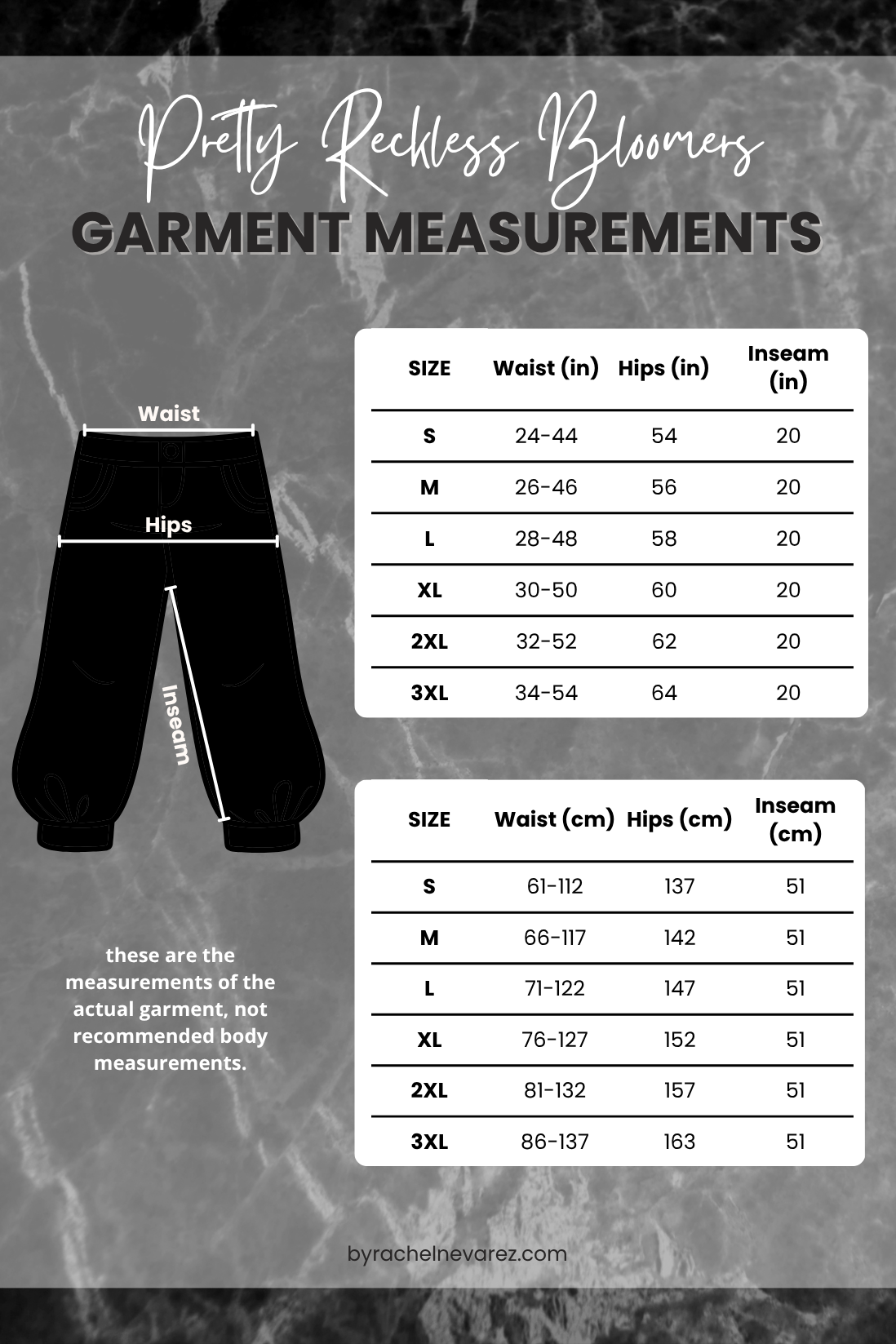 Pretty Reckless Bloomers
GARMENT MEASUREMENTS

Waist
Hips
Inseam

| SIZE | Waist (in) | Hips (in) | Inseam (in) |
|---|---|---|---|
| S | 24-44 | 54 | 20 |
| M | 26-46 | 56 | 20 |
| L | 28-48 | 58 | 20 |
| XL | 30-50 | 60 | 20 |
| 2XL | 32-52 | 62 | 20 |
| 3XL | 34-54 | 64 | 20 |

| SIZE | Waist (cm) | Hips (cm) | Inseam (cm) |
|---|---|---|---|
| S | 61-112 | 137 | 51 |
| M | 66-117 | 142 | 51 |
| L | 71-122 | 147 | 51 |
| XL | 76-127 | 152 | 51 |
| 2XL | 81-132 | 157 | 51 |
| 3XL | 86-137 | 163 | 51 |

these are the measurements of the actual garment, not recommended body measurements.

byrachelnevarez.com